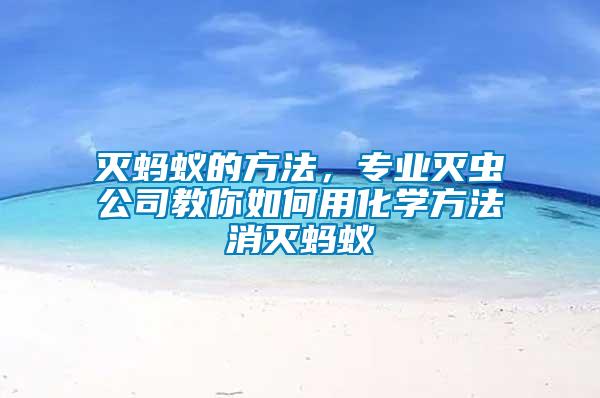 灭蚂蚁的方法，专业灭虫公司教你如何用化学方法消灭蚂蚁